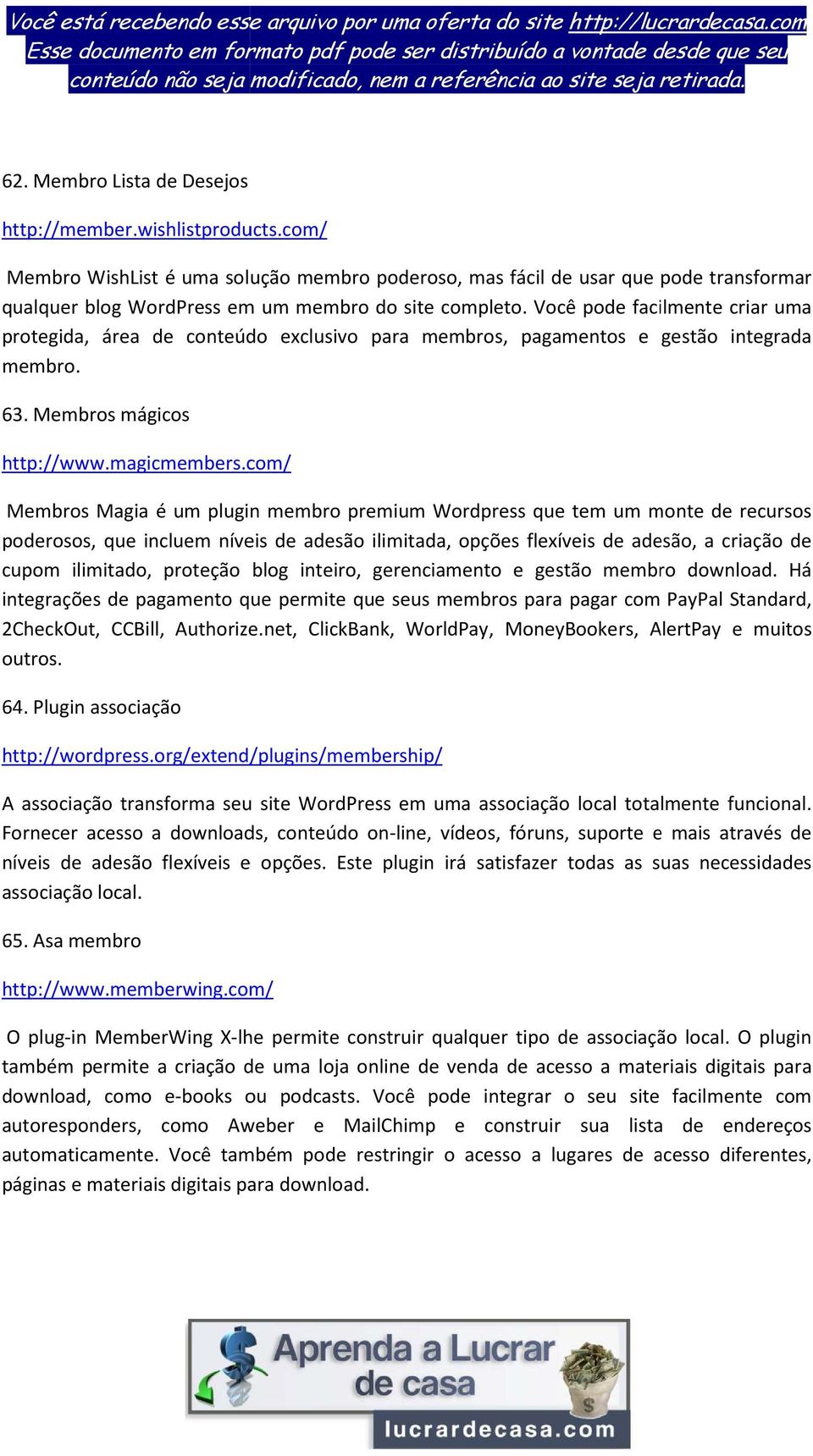 Você está recebendo esse arquivo por uma oferta do site http://lucrardecasa.com
Esse documento em formato pdf pode ser distribuído a vontade desde que seu conteúdo não seja modificado, nem a referência ao site seja retirada.

62. Membro Lista de Desejos

http://member.wishlistproducts.com/

Membro WishList é uma solução membro poderoso, mas fácil de usar que pode transformar qualquer blog WordPress em um membro do site completo. Você pode facilmente criar uma protegida, área de conteúdo exclusivo para membros, pagamentos e gestão integrada membro.

63. Membros mágicos

http://www.magicmembers.com/

Membros Magia é um plugin membro premium Wordpress que tem um monte de recursos poderosos, que incluem níveis de adesão ilimitada, opções flexíveis de adesão, a criação de cupom ilimitado, proteção blog inteiro, gerenciamento e gestão membro download. Há integrações de pagamento que permite que seus membros para pagar com PayPal Standard, 2CheckOut, CCBill, Authorize.net, ClickBank, WorldPay, MoneyBookers, AlertPay e muitos outros.

64. Plugin associação

http://wordpress.org/extend/plugins/membership/

A associação transforma seu site WordPress em uma associação local totalmente funcional. Fornecer acesso a downloads, conteúdo on-line, vídeos, fóruns, suporte e mais através de níveis de adesão flexíveis e opções. Este plugin irá satisfazer todas as suas necessidades associação local.

65. Asa membro

http://www.memberwing.com/

O plug-in MemberWing X-lhe permite construir qualquer tipo de associação local. O plugin também permite a criação de uma loja online de venda de acesso a materiais digitais para download, como e-books ou podcasts. Você pode integrar o seu site facilmente com autoresponders, como Aweber e MailChimp e construir sua lista de endereços automaticamente. Você também pode restringir o acesso a lugares de acesso diferentes, páginas e materiais digitais para download.

Aprenda a Lucrar de casa
lucrardecasa.com